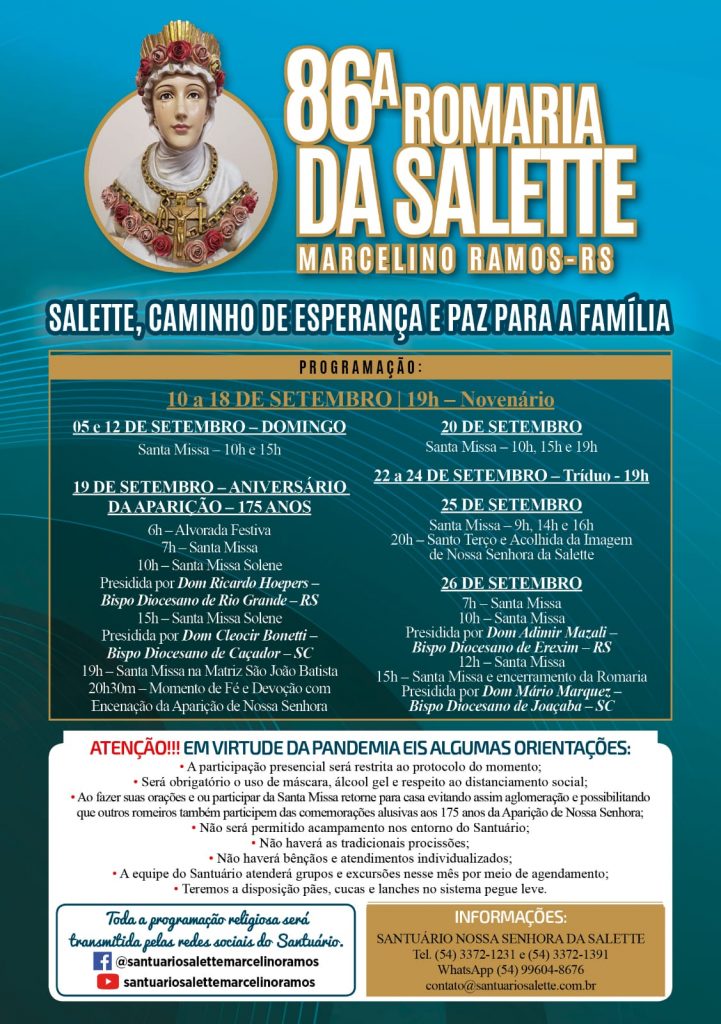 86ª ROMARIA DA SALETTE
MARCELINO RAMOS-RS

SALETTE, CAMINHO DE ESPERANÇA E PAZ PARA A FAMÍLIA

PROGRAMAÇÃO:

10 a 18 DE SETEMBRO | 19h – Novenário

05 e 12 DE SETEMBRO – DOMINGO
Santa Missa – 10h e 15h

19 DE SETEMBRO – ANIVERSÁRIO DA APARIÇÃO – 175 ANOS
6h – Alvorada Festiva
7h – Santa Missa
10h – Santa Missa Solene
Presidida por Dom Ricardo Hoepers – Bispo Diocesano de Rio Grande – RS
15h – Santa Missa Solene
Presidida por Dom Cleocir Bonetti – Bispo Diocesano de Caçador – SC
19h – Santa Missa na Matriz São João Batista
20h30m – Momento de Fé e Devoção com Encenação da Aparição de Nossa Senhora

20 DE SETEMBRO
Santa Missa – 10h, 15h e 19h

22 a 24 DE SETEMBRO – Tríduo - 19h

25 DE SETEMBRO
Santa Missa – 9h, 14h e 16h
20h – Santo Terço e Acolhida da Imagem de Nossa Senhora da Salette

26 DE SETEMBRO
7h – Santa Missa
10h – Santa Missa
Presidida por Dom Adimir Mazali – Bispo Diocesano de Erexim – RS
12h – Santa Missa
15h – Santa Missa e encerramento da Romaria
Presidida por Dom Mário Marquez – Bispo Diocesano de Joaçaba – SC

ATENÇÃO!!! EM VIRTUDE DA PANDEMIA EIS ALGUMAS ORIENTAÇÕES:
• A participação presencial será restrita ao protocolo do momento;
• Será obrigatório o uso de máscara, álcool gel e respeito ao distanciamento social;
• Ao fazer suas orações e ou participar da Santa Missa retorne para casa evitando assim aglomeração e possibilitando que outros romeiros também participem das comemorações alusivas aos 175 anos da Aparição de Nossa Senhora;
• Não será permitido acampamento nos entorno do Santuário;
• Não haverá as tradicionais procissões;
• Não haverá bênçãos e atendimentos individualizados;
• A equipe do Santuário atenderá grupos e excursões nesse mês por meio de agendamento;
• Teremos a disposição pães, cucas e lanches no sistema pegue leve.

Toda a programação religiosa será transmitida pelas redes sociais do Santuário.
@santuariosalettemarcelinoramos
santuariosalettemarcelinoramos

INFORMAÇÕES:
SANTUÁRIO NOSSA SENHORA DA SALETTE
Tel. (54) 3372-1231 e (54) 3372-1391
WhatsApp (54) 99604-8676
contato@santuariosalette.com.br